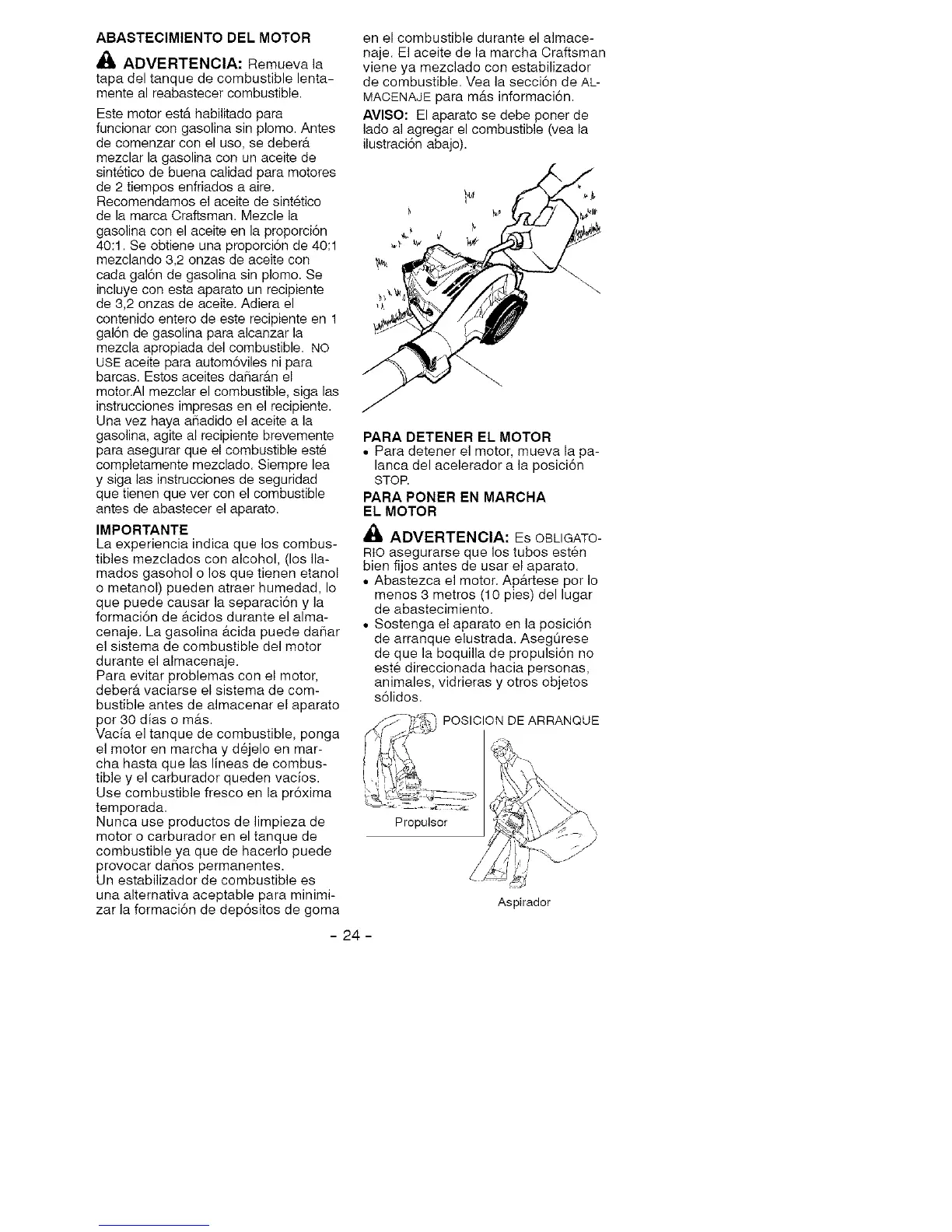 ABASTECIMIENTO DEL MOTOR

ADVERTENCIA: Remueva la tapa del tanque de combustible lentamente al reabastecer combustible.

Este motor está habilitado para funcionar con gasolina sin plomo. Antes de comenzar con el uso, se deberá mezclar la gasolina con un aceite de sintético de buena calidad para motores de 2 tiempos enfriados a aire. Recomendamos el aceite de sintético de la marca Craftsman. Mezcle la gasolina con el aceite en la proporción 40:1. Se obtiene una proporción de 40:1 mezclando 3,2 onzas de aceite con cada galón de gasolina sin plomo. Se incluye con esta aparato un recipiente de 3,2 onzas de aceite. Adiera el contenido entero de este recipiente en 1 galón de gasolina para alcanzar la mezcla apropiada del combustible. NO USE aceite para automóviles ni para barcas. Estos aceites dañarán el motor.Al mezclar el combustible, siga las instrucciones impresas en el recipiente. Una vez haya añadido el aceite a la gasolina, agite al recipiente brevemente para asegurar que el combustible esté completamente mezclado. Siempre lea y siga las instrucciones de seguridad que tienen que ver con el combustible antes de abastecer el aparato.

IMPORTANTE
La experiencia indica que los combustibles mezclados con alcohol, (los llamados gasohol o los que tienen etanol o metanol) pueden atraer humedad, lo que puede causar la separación y la formación de ácidos durante el almacenaje. La gasolina ácida puede dañar el sistema de combustible del motor durante el almacenaje.
Para evitar problemas con el motor, deberá vaciarse el sistema de combustible antes de almacenar el aparato por 30 días o más.
Vacía el tanque de combustible, ponga el motor en marcha y déjelo en marcha hasta que las líneas de combustible y el carburador queden vacíos. Use combustible fresco en la próxima temporada.
Nunca use productos de limpieza de motor o carburador en el tanque de combustible ya que de hacerlo puede provocar daños permanentes.
Un estabilizador de combustible es una alternativa aceptable para minimizar la formación de depósitos de goma en el combustible durante el almacenaje. El aceite de la marcha Craftsman viene ya mezclado con estabilizador de combustible. Vea la sección de ALMACENAJE para más información.

AVISO: El aparato se debe poner de lado al agregar el combustible (vea la ilustración abajo).

PARA DETENER EL MOTOR
• Para detener el motor, mueva la palanca del acelerador a la posición STOP.

PARA PONER EN MARCHA EL MOTOR

ADVERTENCIA: Es OBLIGATORIO asegurarse que los tubos estén bien fijos antes de usar el aparato.
• Abastezca el motor. Apártese por lo menos 3 metros (10 pies) del lugar de abastecimiento.
• Sostenga el aparato en la posición de arranque elustrada. Asegúrese de que la boquilla de propulsión no esté direccionada hacia personas, animales, vidrieras y otros objetos sólidos.

POSICION DE ARRANQUE

Propulsor

Aspirador

- 24 -